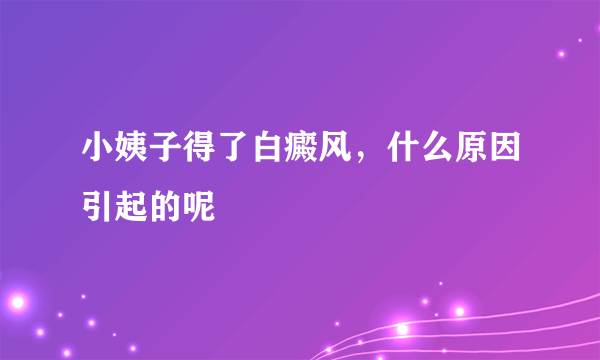 小姨子得了白癜风，什么原因引起的呢